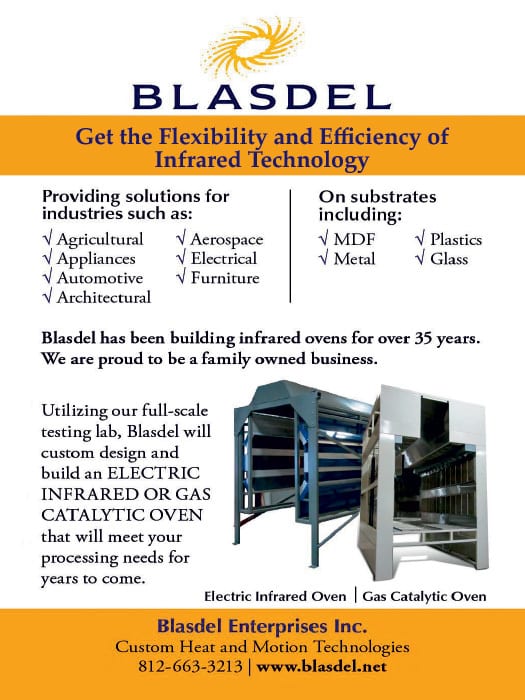 BLASDEL

Get the Flexibility and Efficiency of Infrared Technology

Providing solutions for industries such as:

√ Agricultural
√ Appliances
√ Automotive
√ Architectural

√ Aerospace
√ Electrical
√ Furniture

On substrates including:

√ MDF
√ Metal

√ Plastics
√ Glass

Blasdel has been building infrared ovens for over 35 years. We are proud to be a family owned business.

Utilizing our full-scale testing lab, Blasdel will custom design and build an ELECTRIC INFRARED OR GAS CATALYTIC OVEN that will meet your processing needs for years to come.

Electric Infrared Oven | Gas Catalytic Oven

Blasdel Enterprises Inc.
Custom Heat and Motion Technologies
812-663-3213 | www.blasdel.net